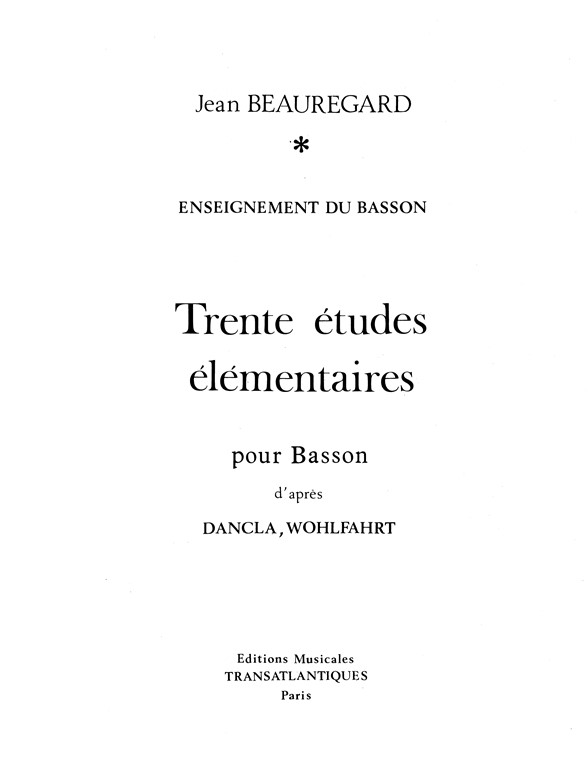 Jean BEAUREGARD

*

ENSEIGNEMENT DU BASSON

Trente études élémentaires

pour Basson

d'après

DANCLA, WOHLFAHRT

Editions Musicales
TRANSATLANTIQUES
Paris